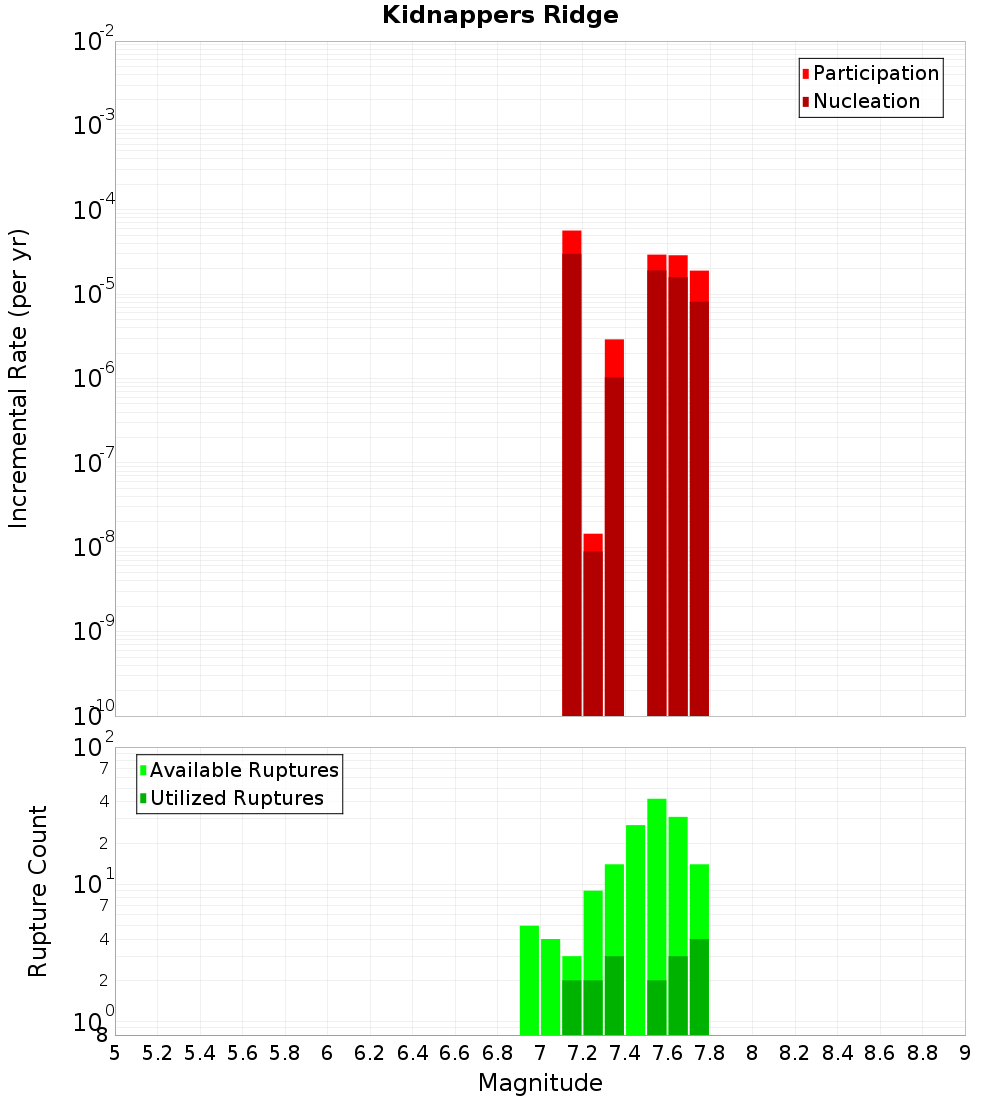 Kidnappers Ridge

Participation
Nucleation

Incremental Rate (per yr)

$10^{-2}$
$10^{-3}$
$10^{-4}$
$10^{-5}$
$10^{-6}$
$10^{-7}$
$10^{-8}$
$10^{-9}$
$10^{-10}$

Available Ruptures
Utilized Ruptures

Rupture Count

$10^{2}$
7
4
2
$10^{1}$
7
4
2
$10^{0}$
8

5 5.2 5.4 5.6 5.8 6 6.2 6.4 6.6 6.8 7 7.2 7.4 7.6 7.8 8 8.2 8.4 8.6 8.8 9

Magnitude